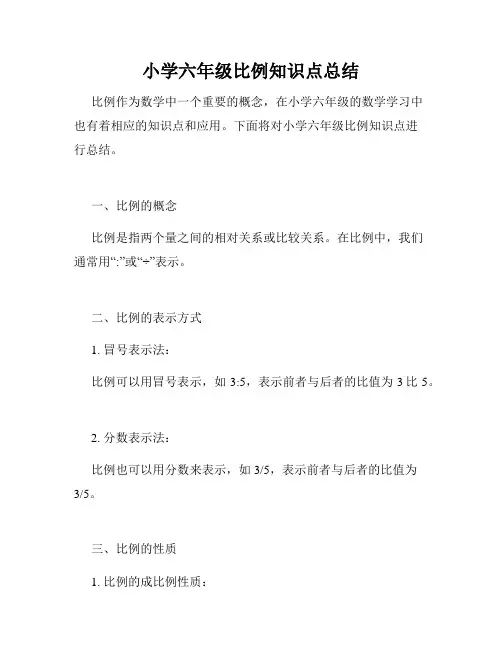 小学六年级比例知识点总结

比例作为数学中一个重要的概念，在小学六年级的数学学习中也有着相应的知识点和应用。下面将对小学六年级比例知识点进行总结。

一、比例的概念

比例是指两个量之间的相对关系或比较关系。在比例中，我们通常用“:”或“÷”表示。

二、比例的表示方式

1. 冒号表示法：

比例可以用冒号表示，如 3:5，表示前者与后者的比值为 3 比 5。

2. 分数表示法：

比例也可以用分数来表示，如 3/5，表示前者与后者的比值为 3/5。

三、比例的性质

1. 比例的成比例性质：